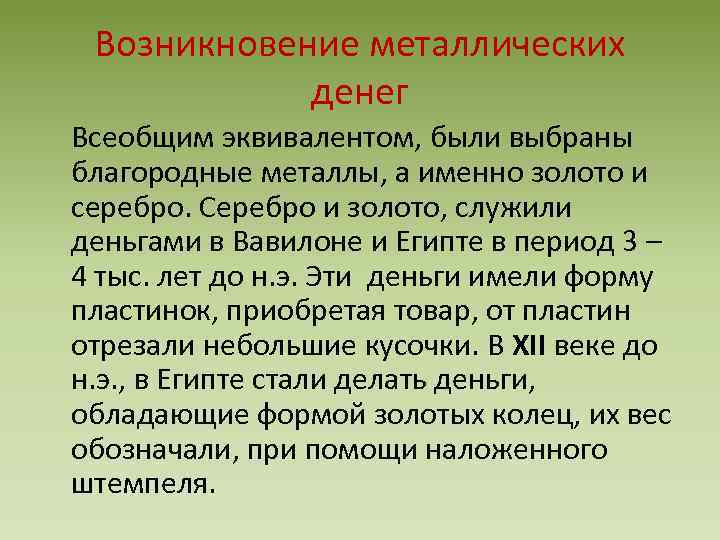 Возникновение металлических денег

Всеобщим эквивалентом, были выбраны благородные металлы, а именно золото и серебро. Серебро и золото, служили деньгами в Вавилоне и Египте в период 3 – 4 тыс. лет до н.э. Эти деньги имели форму пластинок, приобретая товар, от пластин отрезали небольшие кусочки. В XII веке до н.э., в Египте стали делать деньги, обладающие формой золотых колец, их вес обозначали, при помощи наложенного штемпеля.